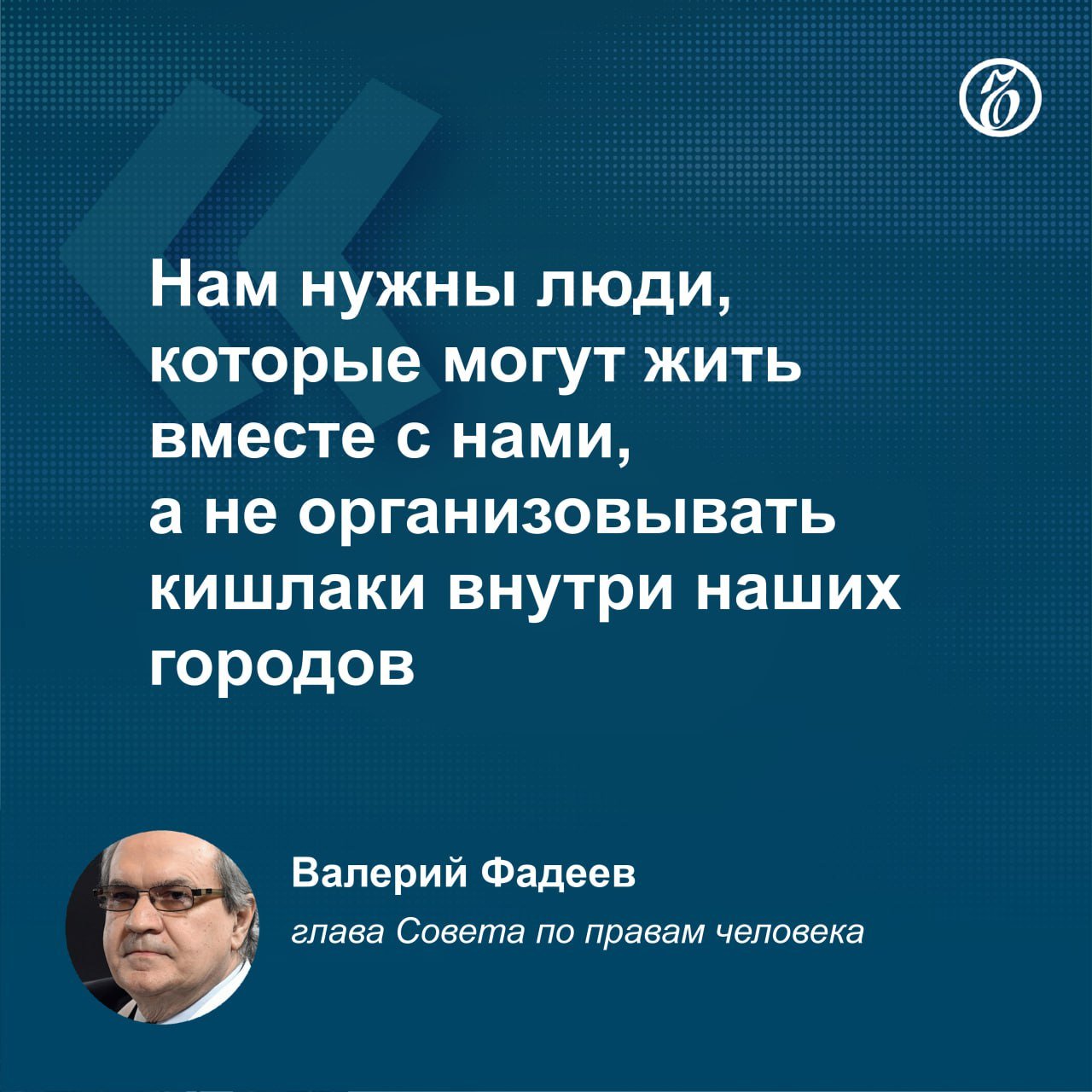 Нам нужны люди, которые могут жить вместе с нами, а не организовывать кишлаки внутри наших городов

Валерий Фадеев
глава Совета по правам человека